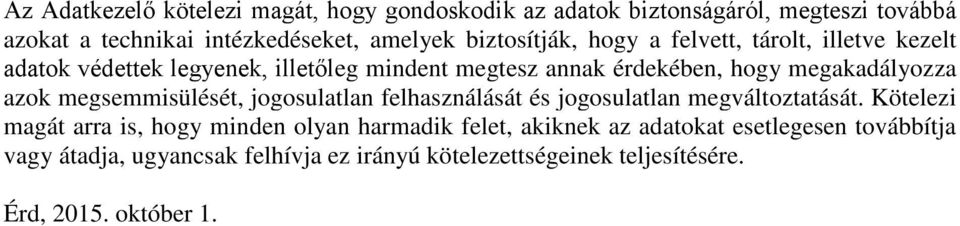 Az Adatkezelő kötelezi magát, hogy gondoskodik az adatok biztonságáról, megteszi továbbá azokat a technikai intézkedéseket, amelyek biztosítják, hogy a felvett, tárolt, illetve kezelt adatok védettek legyenek, illetőleg mindent megtesz annak érdekében, hogy megakadályozza azok megsemmisülését, jogosulatlan felhasználását és jogosulatlan megváltoztatását. Kötelezi magát arra is, hogy minden olyan harmadik felet, akiknek az adatokat esetlegesen továbbítja vagy átadja, ugyancsak felhívja ez irányú kötelezettségeinek teljesítésére.

Érd, 2015. október 1.